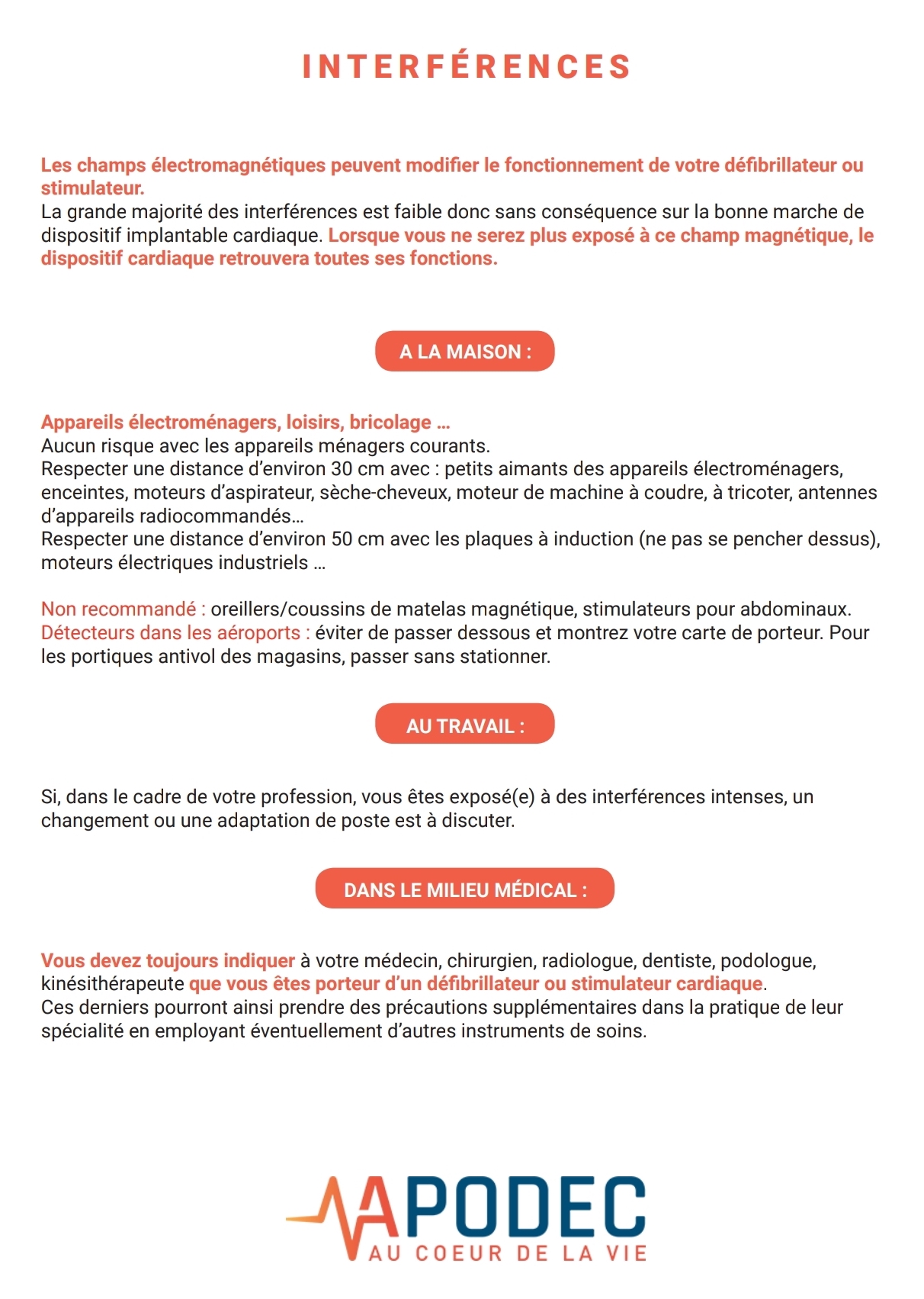 INTERFÉRENCES

Les champs électromagnétiques peuvent modifier le fonctionnement de votre défibrillateur ou stimulateur.
La grande majorité des interférences est faible donc sans conséquence sur la bonne marche de dispositif implantable cardiaque. Lorsque vous ne serez plus exposé à ce champ magnétique, le dispositif cardiaque retrouvera toutes ses fonctions.

A LA MAISON :

Appareils électroménagers, loisirs, bricolage ...
Aucun risque avec les appareils ménagers courants.
Respecter une distance d'environ 30 cm avec : petits aimants des appareils électroménagers, enceintes, moteurs d'aspirateur, sèche-cheveux, moteur de machine à coudre, à tricoter, antennes d'appareils radiocommandés...
Respecter une distance d'environ 50 cm avec les plaques à induction (ne pas se pencher dessus), moteurs électriques industriels ...

Non recommandé : oreillers/coussins de matelas magnétique, stimulateurs pour abdominaux.
Détecteurs dans les aéroports : éviter de passer dessous et montrez votre carte de porteur. Pour les portiques antivol des magasins, passer sans stationner.

AU TRAVAIL :

Si, dans le cadre de votre profession, vous êtes exposé(e) à des interférences intenses, un changement ou une adaptation de poste est à discuter.

DANS LE MILIEU MÉDICAL :

Vous devez toujours indiquer à votre médecin, chirurgien, radiologue, dentiste, podologue, kinésithérapeute que vous êtes porteur d'un défibrillateur ou stimulateur cardiaque.
Ces derniers pourront ainsi prendre des précautions supplémentaires dans la pratique de leur spécialité en employant éventuellement d'autres instruments de soins.

APODEC
AU COEUR DE LA VIE